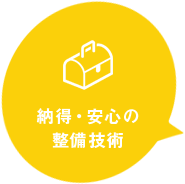 納得・安心の
整備技術